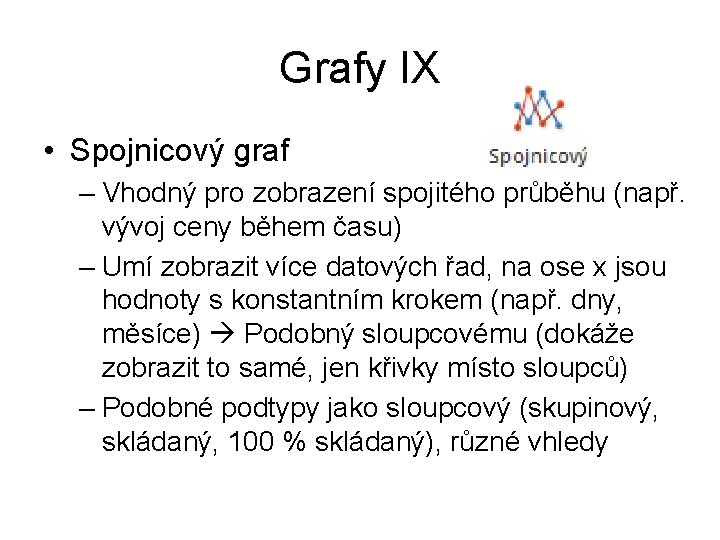 Grafy IX

Spojnicový

• Spojnicový graf

– Vhodný pro zobrazení spojitého průběhu (např. vývoj ceny během času)

– Umí zobrazit více datových řad, na ose x jsou hodnoty s konstantním krokem (např. dny, měsíce) → Podobný sloupcovému (dokáže zobrazit to samé, jen křivky místo sloupců)

– Podobné podtypy jako sloupcový (skupinový, skládaný, 100 % skládaný), různé vhledy